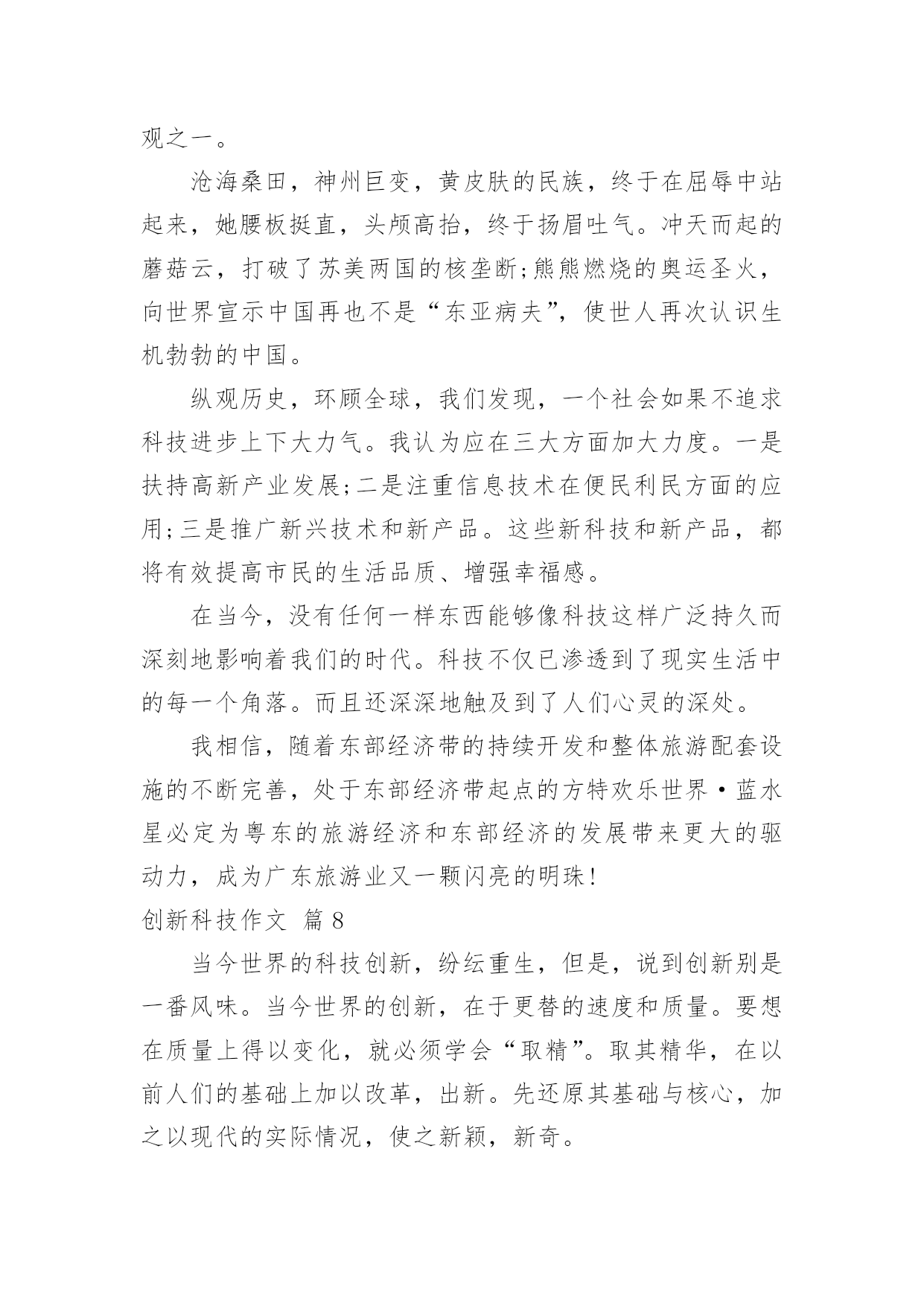 观之一。

沧海桑田，神州巨变，黄皮肤的民族，终于在屈辱中站起来，她腰板挺直，头颅高抬，终于扬眉吐气。冲天而起的蘑菇云，打破了苏美两国的核垄断;熊熊燃烧的奥运圣火，向世界宣示中国再也不是“东亚病夫”，使世人再次认识生机勃勃的中国。

纵观历史，环顾全球，我们发现，一个社会如果不追求科技进步上下大力气。我认为应在三大方面加大力度。一是扶持高新产业发展;二是注重信息技术在便民利民方面的应用;三是推广新兴技术和新产品。这些新科技和新产品，都将有效提高市民的生活品质、增强幸福感。

在当今，没有任何一样东西能够像科技这样广泛持久而深刻地影响着我们的时代。科技不仅已渗透到了现实生活中的每一个角落。而且还深深地触及到了人们心灵的深处。

我相信，随着东部经济带的持续开发和整体旅游配套设施的不断完善，处于东部经济带起点的方特欢乐世界·蓝水星必定为粤东的旅游经济和东部经济的发展带来更大的驱动力，成为广东旅游业又一颗闪亮的明珠!

创新科技作文 篇8

当今世界的科技创新，纷纭重生，但是，说到创新别是一番风味。当今世界的创新，在于更替的速度和质量。要想在质量上得以变化，就必须学会“取精”。取其精华，在以前人们的基础上加以改革，出新。先还原其基础与核心，加之以现代的实际情况，使之新颖，新奇。